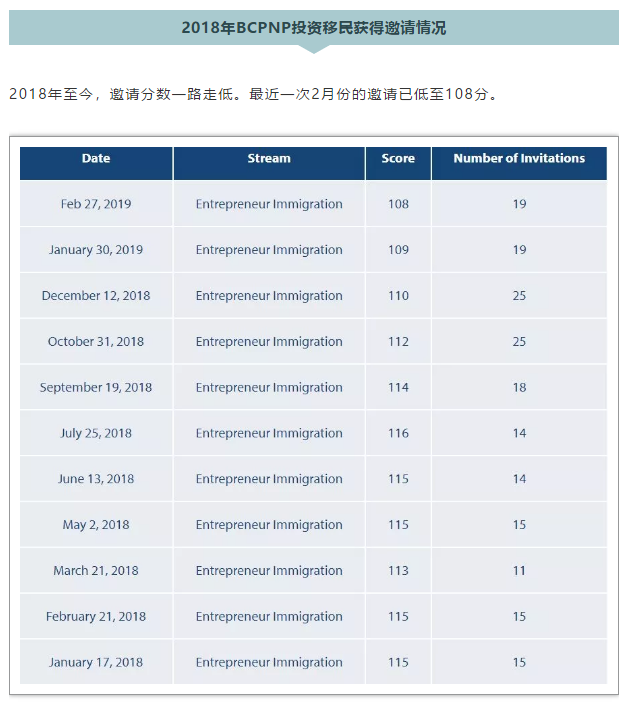 2018年BCPNP投资移民获得邀请情况

2018年至今，邀请分数一路走低。最近一次2月份的邀请已低至108分。

| Date | Stream | Score | Number of Invitations |
|---|---|---|---|
| Feb 27, 2019 | Entrepreneur Immigration | 108 | 19 |
| January 30, 2019 | Entrepreneur Immigration | 109 | 19 |
| December 12, 2018 | Entrepreneur Immigration | 110 | 25 |
| October 31, 2018 | Entrepreneur Immigration | 112 | 25 |
| September 19, 2018 | Entrepreneur Immigration | 114 | 18 |
| July 25, 2018 | Entrepreneur Immigration | 116 | 14 |
| June 13, 2018 | Entrepreneur Immigration | 115 | 14 |
| May 2, 2018 | Entrepreneur Immigration | 115 | 15 |
| March 21, 2018 | Entrepreneur Immigration | 113 | 11 |
| February 21, 2018 | Entrepreneur Immigration | 115 | 15 |
| January 17, 2018 | Entrepreneur Immigration | 115 | 15 |